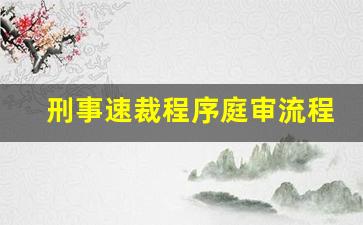 刑事速裁程序庭审流程